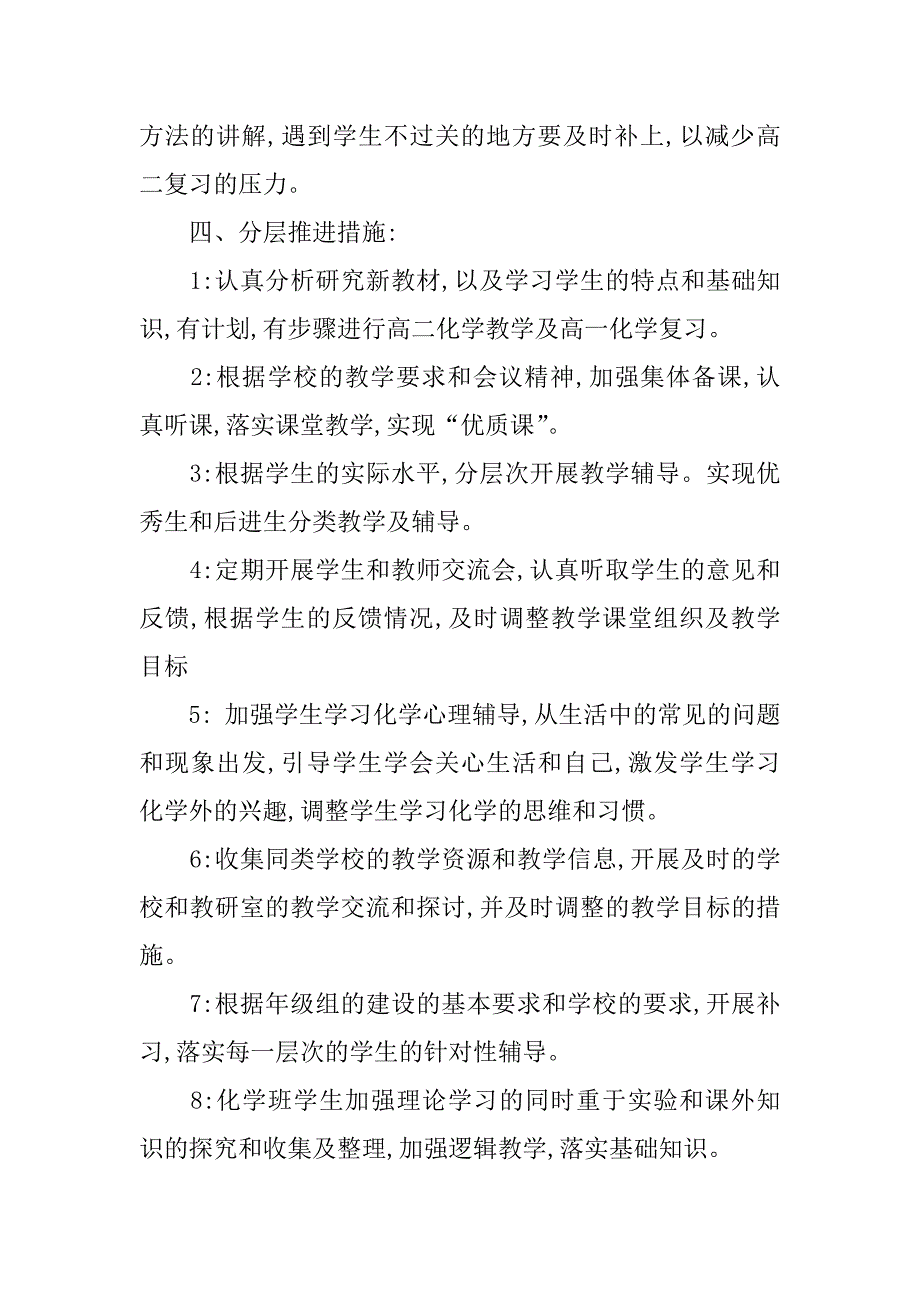 方法的讲解,遇到学生不过关的地方要及时补上,以减少高二复习的压力。

四、分层推进措施:

1:认真分析研究新教材,以及学习学生的特点和基础知识,有计划,有步骤进行高二化学教学及高一化学复习。

2:根据学校的教学要求和会议精神,加强集体备课,认真听课,落实课堂教学,实现“优质课”。

3:根据学生的实际水平,分层次开展教学辅导。实现优秀生和后进生分类教学及辅导。

4:定期开展学生和教师交流会,认真听取学生的意见和反馈,根据学生的反馈情况,及时调整教学课堂组织及教学目标

5: 加强学生学习化学心理辅导,从生活中的常见的问题和现象出发,引导学生学会关心生活和自己,激发学生学习化学外的兴趣,调整学生学习化学的思维和习惯。

6:收集同类学校的教学资源和教学信息,开展及时的学校和教研室的教学交流和探讨,并及时调整的教学目标的措施。

7:根据年级组的建设的基本要求和学校的要求,开展补习,落实每一层次的学生的针对性辅导。

8:化学班学生加强理论学习的同时重于实验和课外知识的探究和收集及整理,加强逻辑教学,落实基础知识。